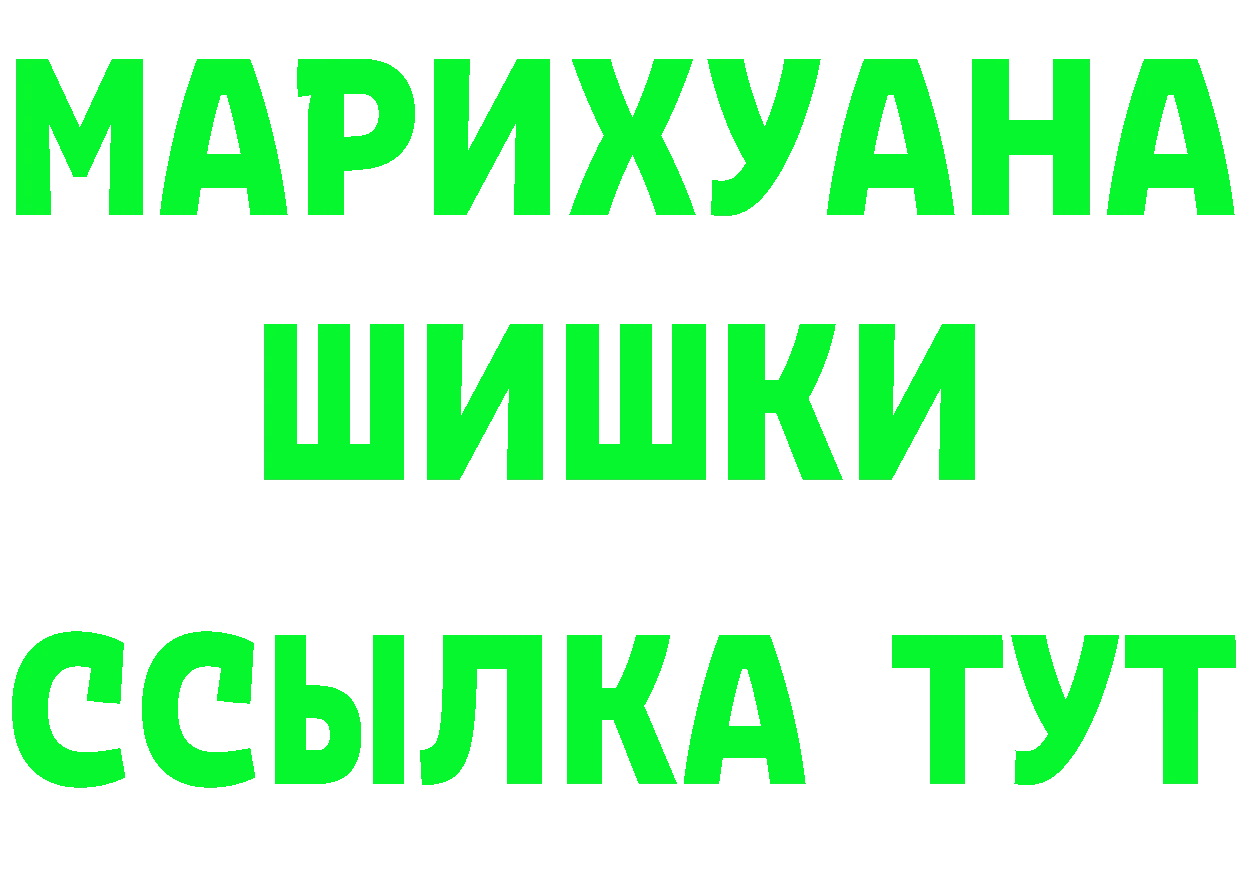 МАРИХУАНА
ШИШКИ
ССЫЛКА ТУТ